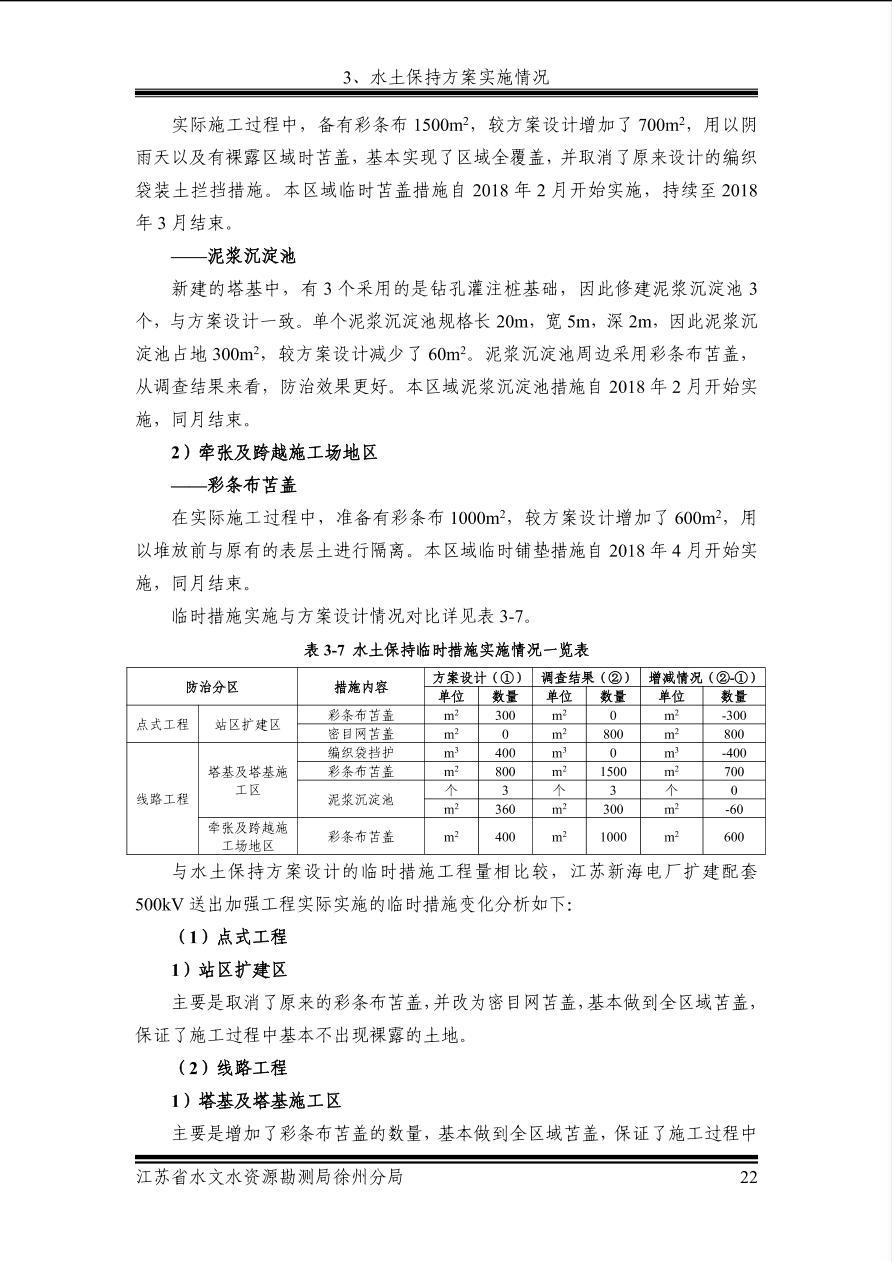 3、水土保持方案实施情况

实际施工过程中，备有彩条布 1500m$^2$，较方案设计增加了 700m$^2$，用以阴雨天以及有裸露区域时苫盖，基本实现了区域全覆盖，并取消了原来设计的编织袋装土拦挡措施。本区域临时苫盖措施自 2018 年 2 月开始实施，持续至 2018 年 3 月结束。

——泥浆沉淀池

新建的塔基中，有 3 个采用的是钻孔灌注桩基础，因此修建泥浆沉淀池 3 个，与方案设计一致。单个泥浆沉淀池规格长 20m，宽 5m，深 2m，因此泥浆沉淀池占地 300m$^2$，较方案设计减少了 60m$^2$。泥浆沉淀池周边采用彩条布苫盖，从调查结果来看，防治效果更好。本区域泥浆沉淀池措施自 2018 年 2 月开始实施，同月结束。

2）牵张及跨越施工场地区

——彩条布苫盖

在实际施工过程中，准备有彩条布 1000m$^2$，较方案设计增加了 600m$^2$，用以堆放前与原有的表层土进行隔离。本区域临时铺垫措施自 2018 年 4 月开始实施，同月结束。

临时措施实施与方案设计情况对比详见表 3-7。

表 3-7 水土保持临时措施实施情况一览表

| 防治分区 | | 措施内容 | 方案设计（①） | | 调查结果（②） | | 增减情况（②-①） | |
|---|---|---|---|---|---|---|---|---|
| | | | 单位 | 数量 | 单位 | 数量 | 单位 | 数量 |
| 点式工程 | 站区扩建区 | 彩条布苫盖 | m$^2$ | 300 | m$^2$ | 0 | m$^2$ | -300 |
| | | 密目网苫盖 | m$^2$ | 0 | m$^2$ | 800 | m$^2$ | 800 |
| 线路工程 | 塔基及塔基施工区 | 编织袋挡护 | m$^3$ | 400 | m$^3$ | 0 | m$^3$ | -400 |
| | | 彩条布苫盖 | m$^2$ | 800 | m$^2$ | 1500 | m$^2$ | 700 |
| | | 泥浆沉淀池 | 个 | 3 | 个 | 3 | 个 | 0 |
| | | | m$^2$ | 360 | m$^2$ | 300 | m$^2$ | -60 |
| | 牵张及跨越施工场地区 | 彩条布苫盖 | m$^2$ | 400 | m$^2$ | 1000 | m$^2$ | 600 |

与水土保持方案设计的临时措施工程量相比较，江苏新海电厂扩建配套 500kV 送出加强工程实际实施的临时措施变化分析如下:

（1）点式工程

1）站区扩建区

主要是取消了原来的彩条布苫盖,并改为密目网苫盖,基本做到全区域苫盖,保证了施工过程中基本不出现裸露的土地。

（2）线路工程

1）塔基及塔基施工区

主要是增加了彩条布苫盖的数量，基本做到全区域苫盖，保证了施工过程中

江苏省水文水资源勘测局徐州分局 22